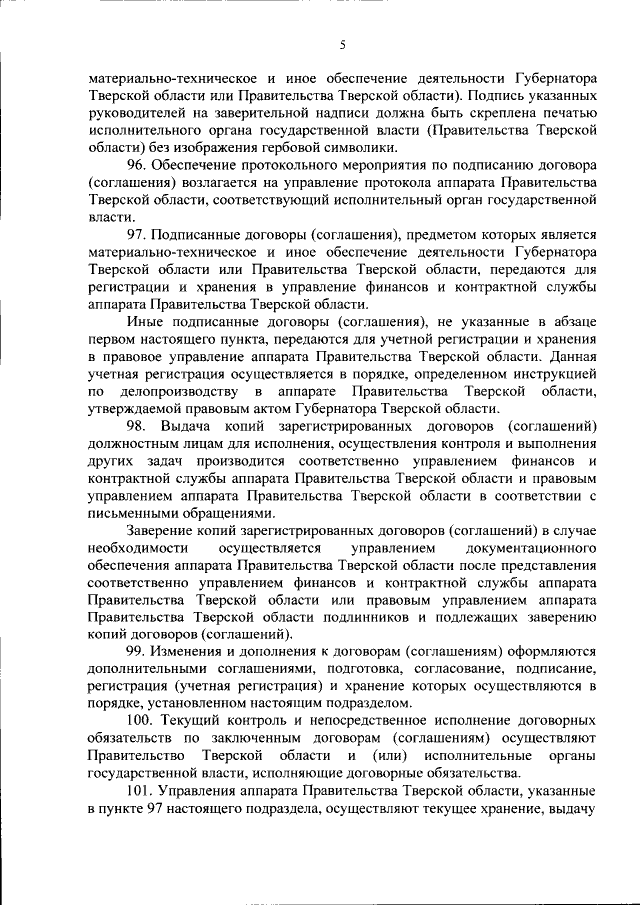 5

материально-техническое и иное обеспечение деятельности Губернатора Тверской области или Правительства Тверской области). Подпись указанных руководителей на заверительной надписи должна быть скреплена печатью исполнительного органа государственной власти (Правительства Тверской области) без изображения гербовой символики.

96. Обеспечение протокольного мероприятия по подписанию договора (соглашения) возлагается на управление протокола аппарата Правительства Тверской области, соответствующий исполнительный орган государственной власти.

97. Подписанные договоры (соглашения), предметом которых является материально-техническое и иное обеспечение деятельности Губернатора Тверской области или Правительства Тверской области, передаются для регистрации и хранения в управление финансов и контрактной службы аппарата Правительства Тверской области.

Иные подписанные договоры (соглашения), не указанные в абзаце первом настоящего пункта, передаются для учетной регистрации и хранения в правовое управление аппарата Правительства Тверской области. Данная учетная регистрация осуществляется в порядке, определенном инструкцией по делопроизводству в аппарате Правительства Тверской области, утверждаемой правовым актом Губернатора Тверской области.

98. Выдача копий зарегистрированных договоров (соглашений) должностным лицам для исполнения, осуществления контроля и выполнения других задач производится соответственно управлением финансов и контрактной службы аппарата Правительства Тверской области и правовым управлением аппарата Правительства Тверской области в соответствии с письменными обращениями.

Заверение копий зарегистрированных договоров (соглашений) в случае необходимости осуществляется управлением документационного обеспечения аппарата Правительства Тверской области после представления соответственно управлением финансов и контрактной службы аппарата Правительства Тверской области или правовым управлением аппарата Правительства Тверской области подлинников и подлежащих заверению копий договоров (соглашений).

99. Изменения и дополнения к договорам (соглашениям) оформляются дополнительными соглашениями, подготовка, согласование, подписание, регистрация (учетная регистрация) и хранение которых осуществляются в порядке, установленном настоящим подразделом.

100. Текущий контроль и непосредственное исполнение договорных обязательств по заключенным договорам (соглашениям) осуществляют Правительство Тверской области и (или) исполнительные органы государственной власти, исполняющие договорные обязательства.

101. Управления аппарата Правительства Тверской области, указанные в пункте 97 настоящего подраздела, осуществляют текущее хранение, выдачу